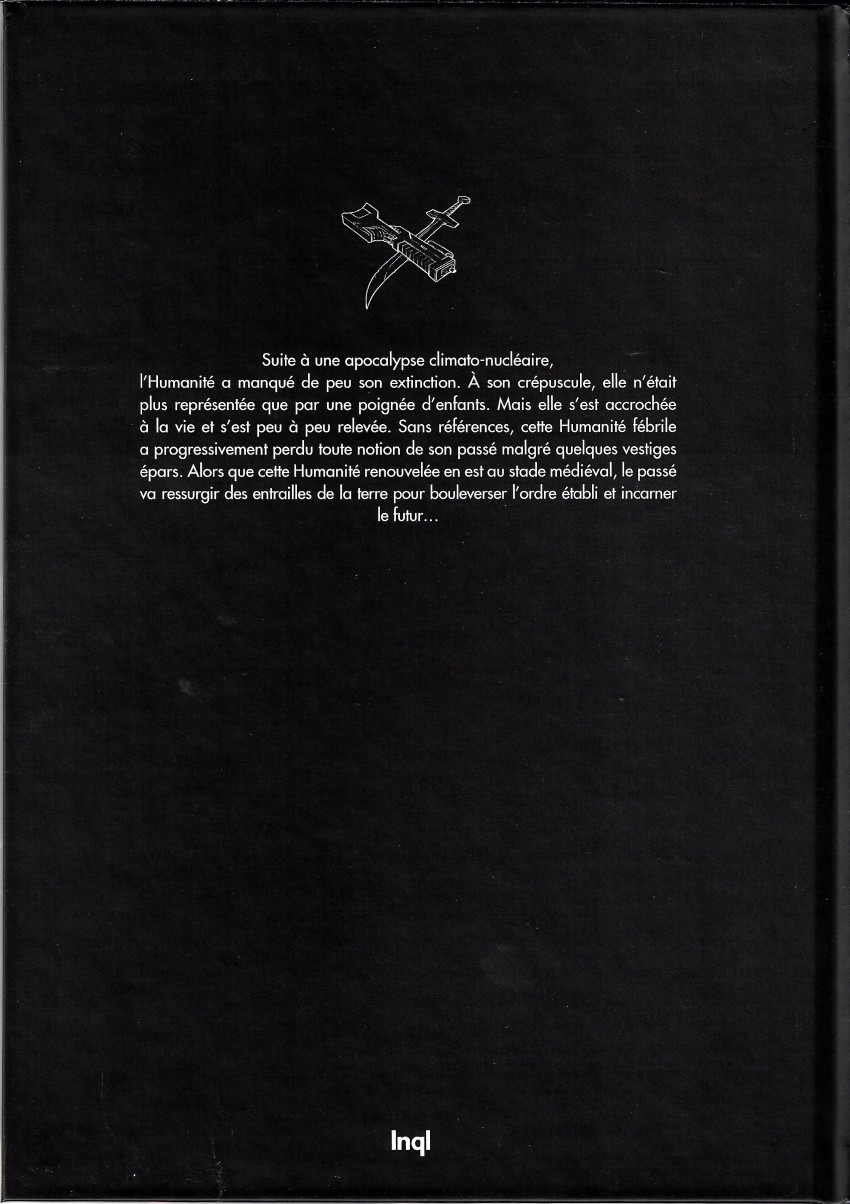 Suite à une apocalypse climato-nucléaire, l'Humanité a manqué de peu son extinction. À son crépuscule, elle n'était plus représentée que par une poignée d'enfants. Mais elle s'est accrochée à la vie et s'est peu à peu relevée. Sans références, cette Humanité fébrile a progressivement perdu toute notion de son passé malgré quelques vestiges épars. Alors que cette Humanité renouvelée en est au stade médiéval, le passé va ressurgir des entrailles de la terre pour bouleverser l'ordre établi et incarner le futur...

Inql